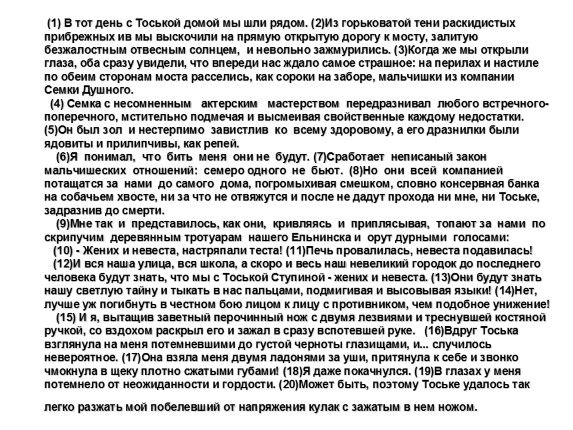 (1) В тот день с Тоськой домой мы шли рядом. (2)Из горьковатой тени раскидистых прибрежных ив мы выскочили на прямую открытую дорогу к мосту, залитую безжалостным отвесным солнцем, и невольно зажмурились. (3)Когда же мы открыли глаза, оба сразу увидели, что впереди нас ждало самое страшное: на перилах и настиле по обеим сторонам моста расселись, как сороки на заборе, мальчишки из компании Семки Душного.

(4) Семка с несомненным актерским мастерством передразнивал любого встречного-поперечного, мстительно подмечая и высмеивая свойственные каждому недостатки. (5)Он был зол и нестерпимо завистлив ко всему здоровому, а его дразнилки были ядовиты и прилипчивы, как репей.

(6)Я понимал, что бить меня они не будут. (7)Сработает неписаный закон мальчишеских отношений: семеро одного не бьют. (8)Но они всей компанией потащатся за нами до самого дома, погромыхивая смешком, словно консервная банка на собачьем хвосте, ни за что не отвяжутся и после не дадут прохода ни мне, ни Тоське, задразнив до смерти.

(9)Мне так и представилось, как они, кривляясь и приплясывая, топают за нами по скрипучим деревянным тротуарам нашего Ельнинска и орут дурными голосами:

(10) - Жених и невеста, настряпали теста! (11)Печь провалилась, невеста подавилась!

(12)И вся наша улица, вся школа, а скоро и весь наш невеликий городок до последнего человека будут знать, что мы с Тоськой Ступиной - жених и невеста. (13)Они будут знать нашу светлую тайну и тыкать в нас пальцами, подмигивая и высовывая языки! (14)Нет, лучше уж погибнуть в честном бою лицом к лицу с противником, чем подобное унижение!

(15) И я, вытащив заветный перочинный нож с двумя лезвиями и треснувшей костяной ручкой, со вздохом раскрыл его и зажал в сразу вспотевшей руке. (16)Вдруг Тоська взглянула на меня потемневшими до густой черноты глазищами, и... случилось невероятное. (17)Она взяла меня двумя ладонями за уши, притянула к себе и звонко чмокнула в щеку плотно сжатыми губами! (18)Я даже покачнулся. (19)В глазах у меня потемнело от неожиданности и гордости. (20)Может быть, поэтому Тоське удалось так

легко разжать мой побелевший от напряжения кулак с зажатым в нем ножом.